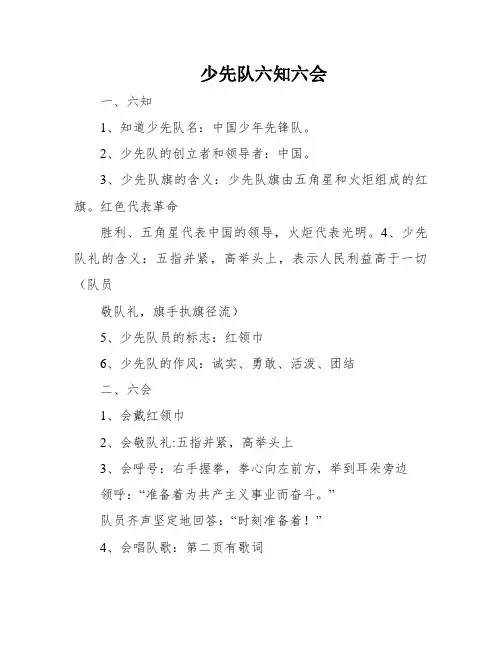 少先队六知六会

一、六知

1、知道少先队名：中国少年先锋队。

2、少先队的创立者和领导者：中国。

3、少先队旗的含义：少先队旗由五角星和火炬组成的红旗。红色代表革命

胜利、五角星代表中国的领导，火炬代表光明。4、少先队礼的含义：五指并紧，高举头上，表示人民利益高于一切（队员

敬队礼，旗手执旗径流）

5、少先队员的标志：红领巾

6、少先队的作风：诚实、勇敢、活泼、团结

二、六会

1、会戴红领巾

2、会敬队礼:五指并紧，高举头上

3、会呼号：右手握拳，拳心向左前方，举到耳朵旁边

领呼：“准备着为共产主义事业而奋斗。”

队员齐声坚定地回答：“时刻准备着！”

4、会唱队歌：第二页有歌词